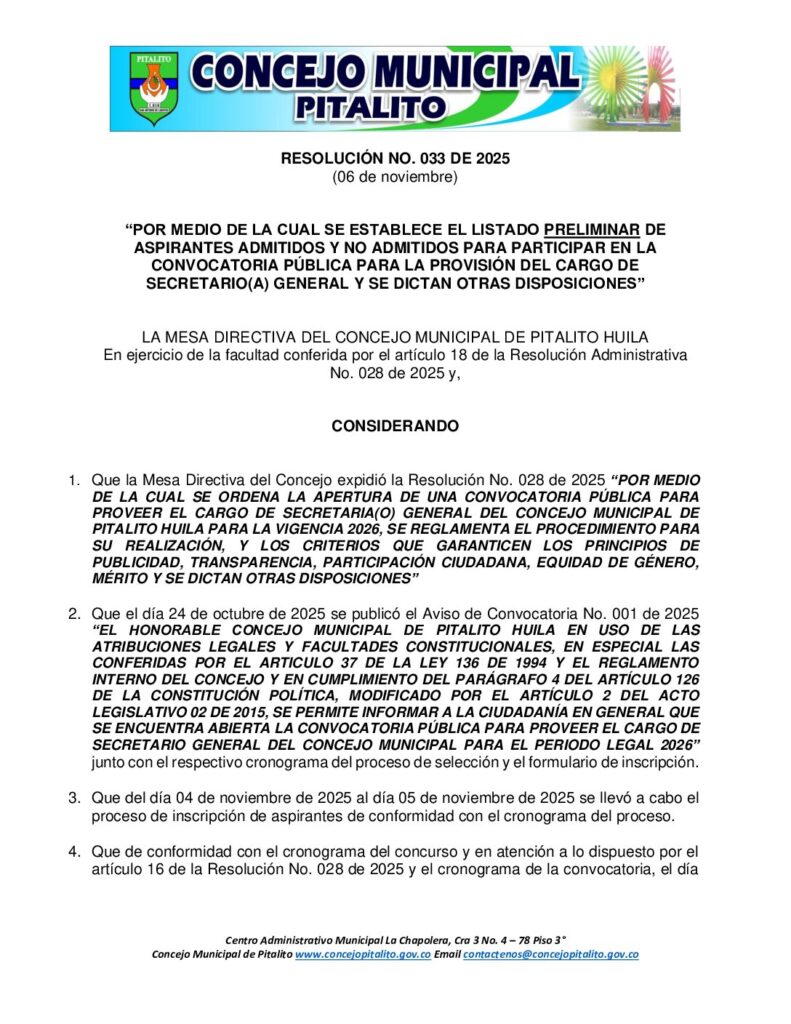 PITALITO

CONCEJO MUNICIPAL PITALITO

RESOLUCIÓN NO. 033 DE 2025
(06 de noviembre)

“POR MEDIO DE LA CUAL SE ESTABLECE EL LISTADO PRELIMINAR DE ASPIRANTES ADMITIDOS Y NO ADMITIDOS PARA PARTICIPAR EN LA CONVOCATORIA PÚBLICA PARA LA PROVISIÓN DEL CARGO DE SECRETARIO(A) GENERAL Y SE DICTAN OTRAS DISPOSICIONES”

LA MESA DIRECTIVA DEL CONCEJO MUNICIPAL DE PITALITO HUILA
En ejercicio de la facultad conferida por el artículo 18 de la Resolución Administrativa No. 028 de 2025 y,

CONSIDERANDO

1. Que la Mesa Directiva del Concejo expidió la Resolución No. 028 de 2025 “POR MEDIO DE LA CUAL SE ORDENA LA APERTURA DE UNA CONVOCATORIA PÚBLICA PARA PROVEER EL CARGO DE SECRETARIA(O) GENERAL DEL CONCEJO MUNICIPAL DE PITALITO HUILA PARA LA VIGENCIA 2026, SE REGLAMENTA EL PROCEDIMIENTO PARA SU REALIZACIÓN, Y LOS CRITERIOS QUE GARANTICEN LOS PRINCIPIOS DE PUBLICIDAD, TRANSPARENCIA, PARTICIPACIÓN CIUDADANA, EQUIDAD DE GÉNERO, MÉRITO Y SE DICTAN OTRAS DISPOSICIONES”

2. Que el día 24 de octubre de 2025 se publicó el Aviso de Convocatoria No. 001 de 2025 “EL HONORABLE CONCEJO MUNICIPAL DE PITALITO HUILA EN USO DE LAS ATRIBUCIONES LEGALES Y FACULTADES CONSTITUCIONALES, EN ESPECIAL LAS CONFERIDAS POR EL ARTICULO 37 DE LA LEY 136 DE 1994 Y EL REGLAMENTO INTERNO DEL CONCEJO Y EN CUMPLIMIENTO DEL PARÁGRAFO 4 DEL ARTÍCULO 126 DE LA CONSTITUCIÓN POLÍTICA, MODIFICADO POR EL ARTÍCULO 2 DEL ACTO LEGISLATIVO 02 DE 2015, SE PERMITE INFORMAR A LA CIUDADANÍA EN GENERAL QUE SE ENCUENTRA ABIERTA LA CONVOCATORIA PÚBLICA PARA PROVEER EL CARGO DE SECRETARIO GENERAL DEL CONCEJO MUNICIPAL PARA EL PERIODO LEGAL 2026” junto con el respectivo cronograma del proceso de selección y el formulario de inscripción.

3. Que del día 04 de noviembre de 2025 al día 05 de noviembre de 2025 se llevó a cabo el proceso de inscripción de aspirantes de conformidad con el cronograma del proceso.

4. Que de conformidad con el cronograma del concurso y en atención a lo dispuesto por el artículo 16 de la Resolución No. 028 de 2025 y el cronograma de la convocatoria, el día

Centro Administrativo Municipal La Chapolera, Cra 3 No. 4 – 78 Piso 3°
Concejo Municipal de Pitalito www.concejopitalito.gov.co Email contactenos@concejopitalito.gov.co